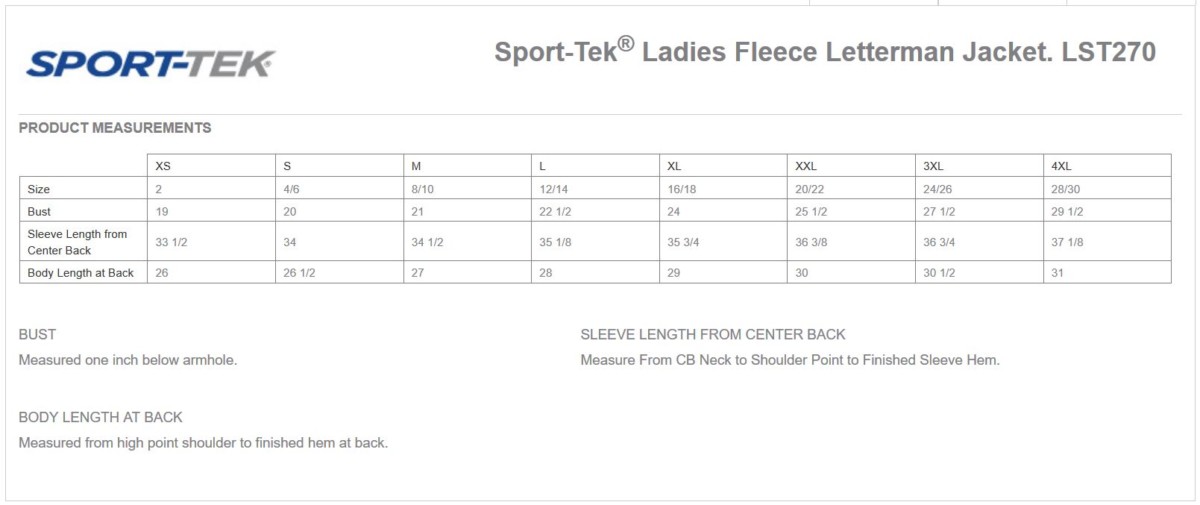 SPORT-TEK

Sport-Tek® Ladies Fleece Letterman Jacket. LST270

PRODUCT MEASUREMENTS

|  | XS | S | M | L | XL | XXL | 3XL | 4XL |
|---|---|---|---|---|---|---|---|---|
| Size | 2 | 4/6 | 8/10 | 12/14 | 16/18 | 20/22 | 24/26 | 28/30 |
| Bust | 19 | 20 | 21 | 22 1/2 | 24 | 25 1/2 | 27 1/2 | 29 1/2 |
| Sleeve Length from Center Back | 33 1/2 | 34 | 34 1/2 | 35 1/8 | 35 3/4 | 36 3/8 | 36 3/4 | 37 1/8 |
| Body Length at Back | 26 | 26 1/2 | 27 | 28 | 29 | 30 | 30 1/2 | 31 |

BUST

Measured one inch below armhole.

BODY LENGTH AT BACK

Measured from high point shoulder to finished hem at back.

SLEEVE LENGTH FROM CENTER BACK

Measure From CB Neck to Shoulder Point to Finished Sleeve Hem.